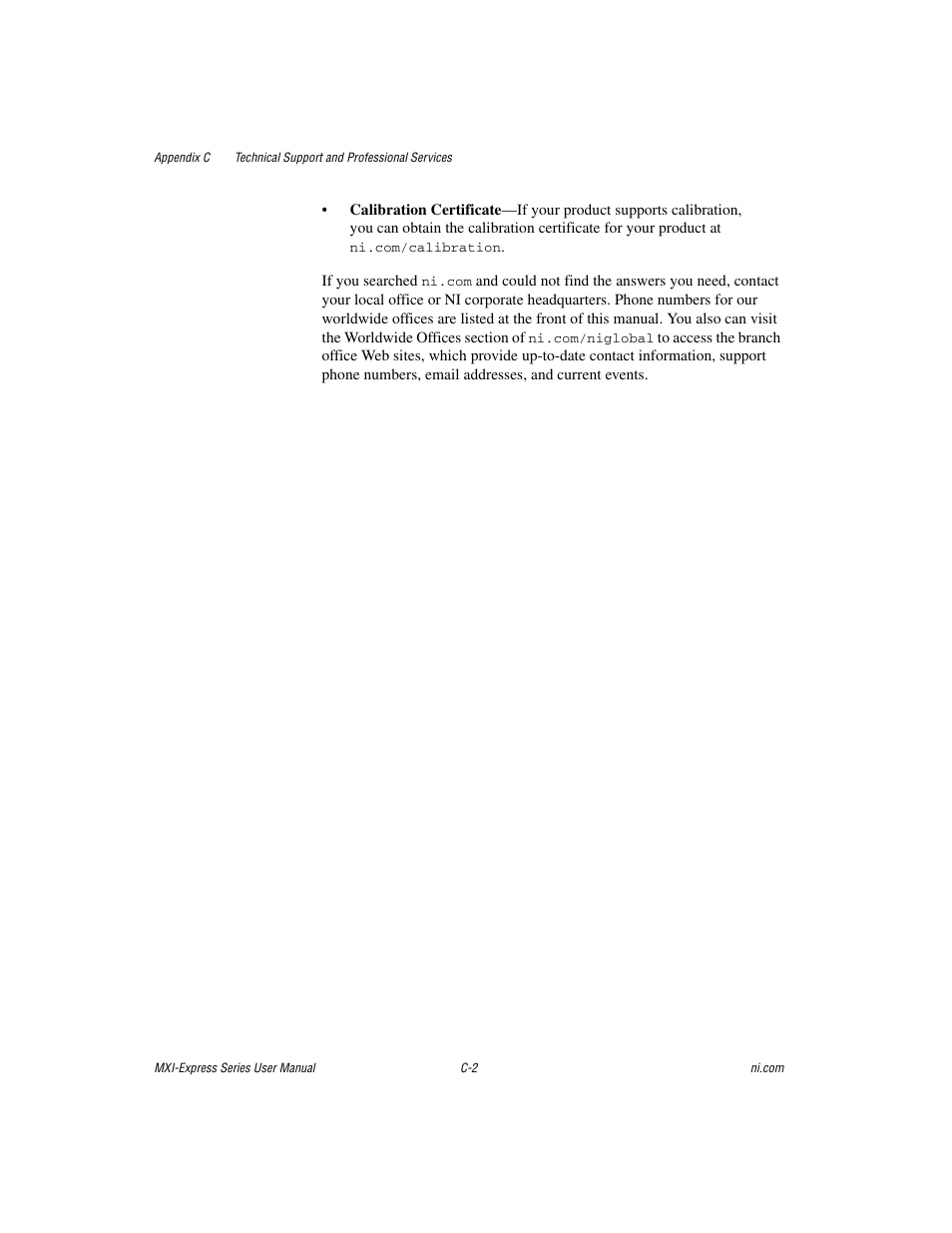 Appendix C Technical Support and Professional Services

• Calibration Certificate—If your product supports calibration, you can obtain the calibration certificate for your product at ni.com/calibration.

If you searched ni.com and could not find the answers you need, contact your local office or NI corporate headquarters. Phone numbers for our worldwide offices are listed at the front of this manual. You also can visit the Worldwide Offices section of ni.com/niglobal to access the branch office Web sites, which provide up-to-date contact information, support phone numbers, email addresses, and current events.

MXI-Express Series User Manual C-2 ni.com